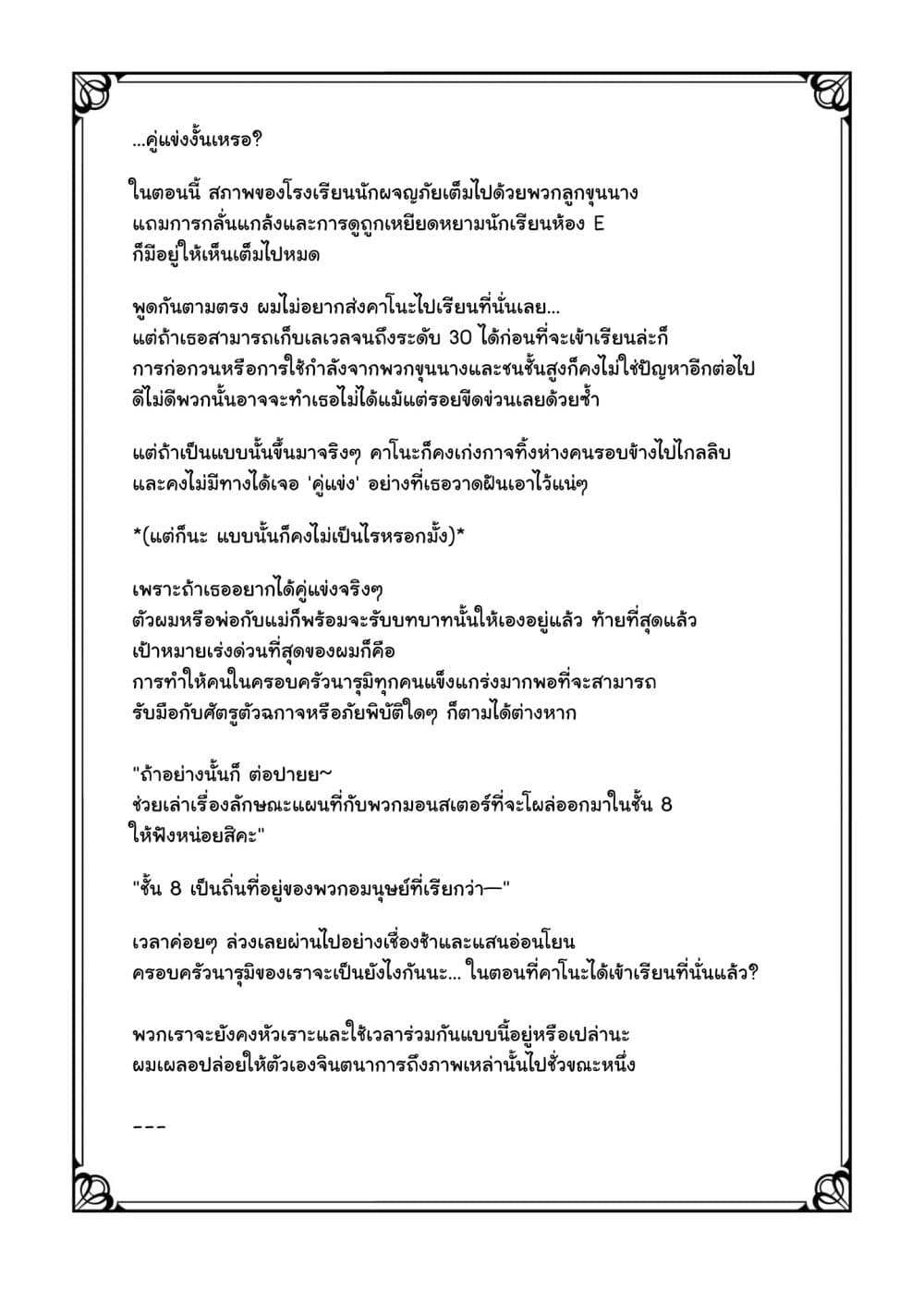 ...คู่แข่งงั้นเหรอ?

ในตอนนี้ สภาพของโรงเรียนนักผจญภัยเต็มไปด้วยพวกลูกขุนนาง แถมการกลั่นแกล้งและการดูถูกเหยียดหยามนักเรียนห้อง E ก็มีอยู่ให้เห็นเต็มไปหมด

พูดกันตามตรง ผมไม่อยากส่งคาโนะไปเรียนที่นั่นเลย... แต่ถ้าเธอสามารถเก็บเลเวลจนถึงระดับ 30 ได้ก่อนที่จะเข้าเรียนล่ะก็ การก่อกวนหรือการใช้กำลังจากพวกขุนนางและชนชั้นสูงก็คงไม่ใช่ปัญหาอีกต่อไป ดีไม่ดีพวกนั้นอาจจะทำเธอไม่ได้แม้แต่รอยขีดข่วนเลยด้วยซ้ำ

แต่ถ้าเป็นแบบนั้นขึ้นมาจริงๆ คาโนะก็คงเก่งกาจทิ้งห่างคนรอบข้างไปไกลลิบ และคงไม่มีทางได้เจอ 'คู่แข่ง' อย่างที่เธอวาดฝันเอาไว้แน่ๆ

*(แต่ก็นะ แบบนั้นก็คงไม่เป็นไรหรอกมั้ง)*

เพราะถ้าเธออยากได้คู่แข่งจริงๆ ตัวผมหรือพ่อกับแม่ก็พร้อมจะรับบทบาทนั้นให้เองอยู่แล้ว ท้ายที่สุดแล้ว เป้าหมายเร่งด่วนที่สุดของผมก็คือ การทำให้คนในครอบครัวนารุมิทุกคนแข็งแกร่งมากพอที่จะสามารถ รับมือกับศัตรูตัวฉกาจหรือภัยพิบัติใดๆ ก็ตามได้ต่างหาก

"ถ้าอย่างนั้นก็ ต่อปายย~ ช่วยเล่าเรื่องลักษณะแผนที่กับพวกมอนสเตอร์ที่จะโผล่ออกมาในชั้น 8 ให้ฟังหน่อยสิคะ"

"ชั้น 8 เป็นถิ่นที่อยู่ของพวกอมนุษย์ที่เรียกว่า—"

เวลาค่อยๆ ล่วงเลยผ่านไปอย่างเชื่องช้าและแสนอ่อนโยน ครอบครัวนารุมิของเราจะเป็นยังไงกันนะ... ในตอนที่คาโนะได้เข้าเรียนที่นั่นแล้ว?

พวกเราจะยังคงหัวเราะและใช้เวลาร่วมกันแบบนี้อยู่หรือเปล่านะ ผมเผลอปล่อยให้ตัวเองจินตนาการถึงภาพเหล่านั้นไปชั่วขณะหนึ่ง

---